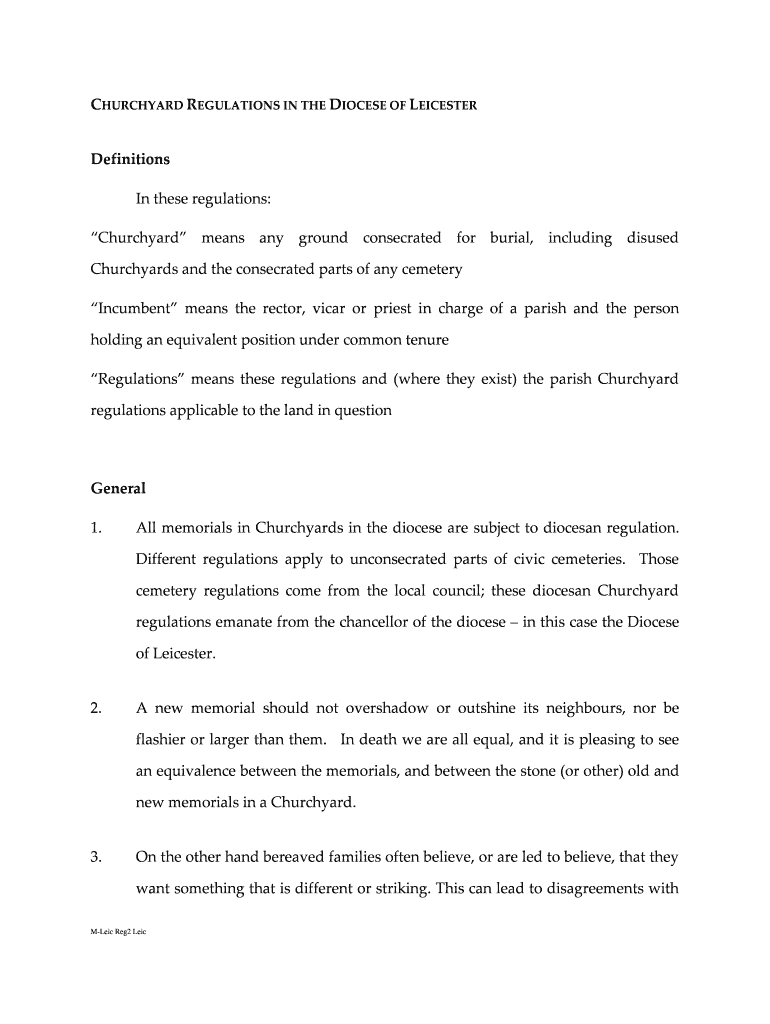 CHURCHYARD REGULATIONS IN THE DIOCESE OF LEICESTER

Definitions

In these regulations:

“Churchyard” means any ground consecrated for burial, including disused Churchyards and the consecrated parts of any cemetery

“Incumbent” means the rector, vicar or priest in charge of a parish and the person holding an equivalent position under common tenure

“Regulations” means these regulations and (where they exist) the parish Churchyard regulations applicable to the land in question

General

1. All memorials in Churchyards in the diocese are subject to diocesan regulation. Different regulations apply to unconsecrated parts of civic cemeteries. Those cemetery regulations come from the local council; these diocesan Churchyard regulations emanate from the chancellor of the diocese – in this case the Diocese of Leicester.

2. A new memorial should not overshadow or outshine its neighbours, nor be flashier or larger than them. In death we are all equal, and it is pleasing to see an equivalence between the memorials, and between the stone (or other) old and new memorials in a Churchyard.

3. On the other hand bereaved families often believe, or are led to believe, that they want something that is different or striking. This can lead to disagreements with

M-Leic Reg2 Leic